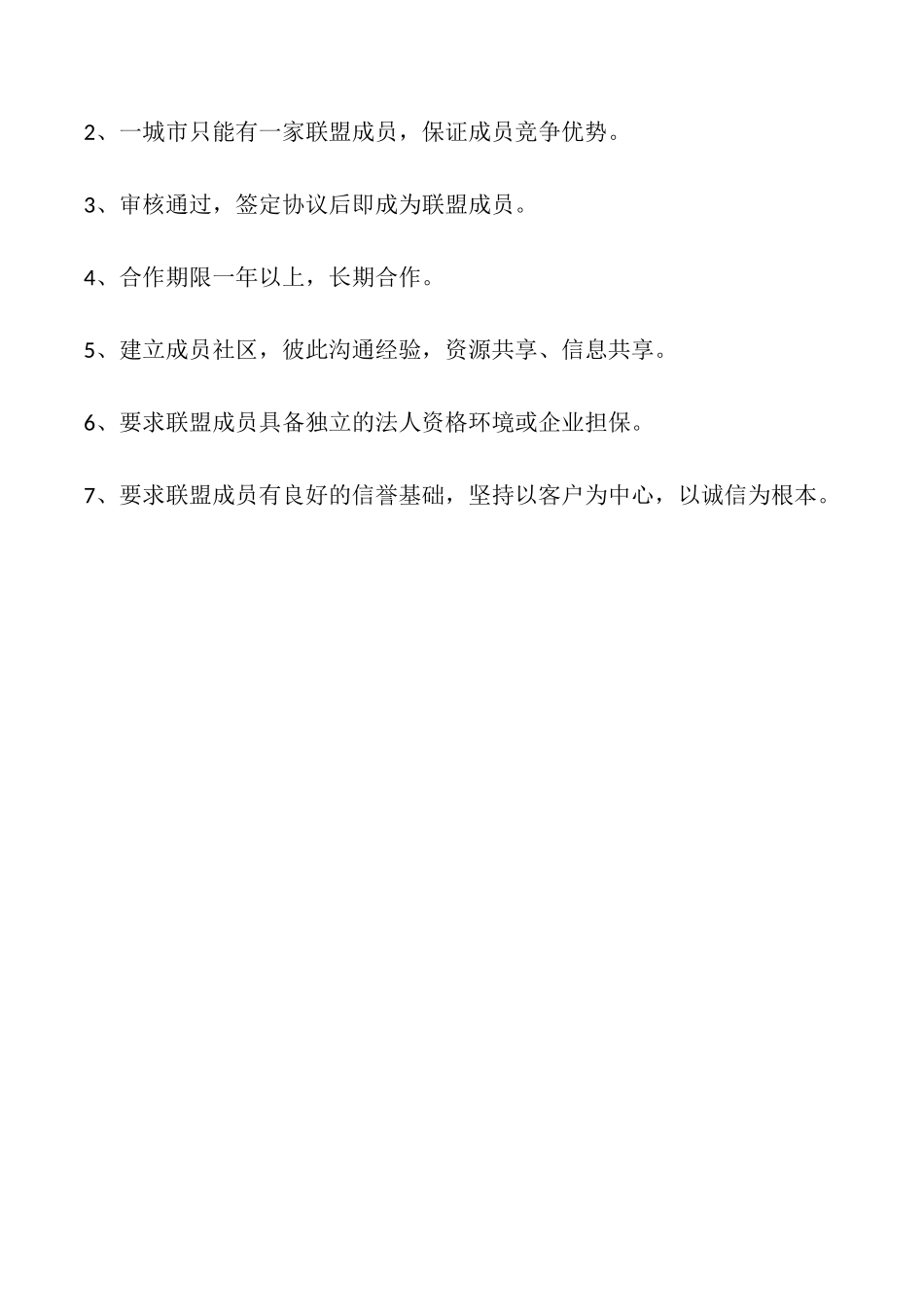 2、一城市只能有一家联盟成员，保证成员竞争优势。

3、审核通过，签定协议后即成为联盟成员。

4、合作期限一年以上，长期合作。

5、建立成员社区，彼此沟通经验，资源共享、信息共享。

6、要求联盟成员具备独立的法人资格环境或企业担保。

7、要求联盟成员有良好的信誉基础，坚持以客户为中心，以诚信为根本。